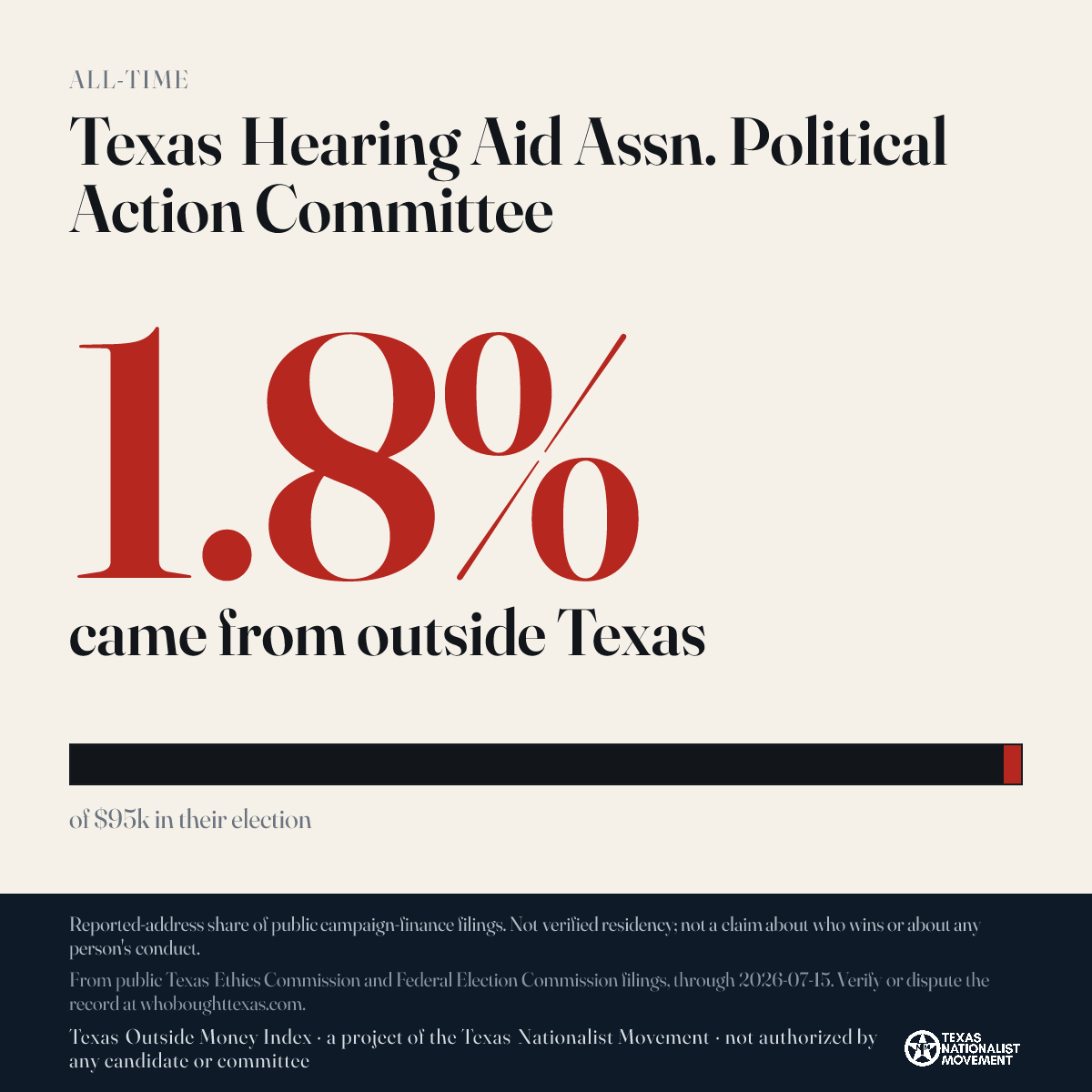 ALL-TIME

Texas Hearing Aid Assn. Political Action Committee

1.8%

came from outside Texas

of $95k in their election

Reported-address share of public campaign-finance filings. Not verified residency; not a claim about who wins or about any person's conduct.

From public Texas Ethics Commission and Federal Election Commission filings, through 2026-07-15. Verify or dispute the record at whoboughttexas.com.

Texas Outside Money Index · a project of the Texas Nationalist Movement · not authorized by any candidate or committee

TEXAS NATIONALIST MOVEMENT